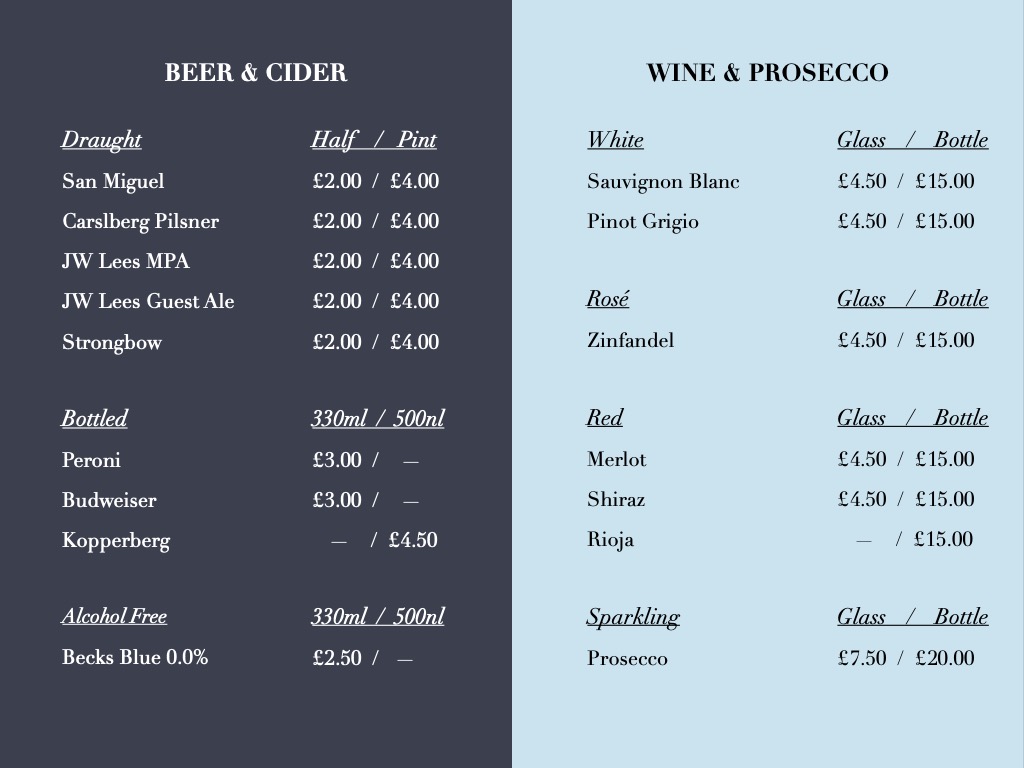 BEER & CIDER

Draught Half / Pint
San Miguel £2.00 / £4.00
Carslberg Pilsner £2.00 / £4.00
JW Lees MPA £2.00 / £4.00
JW Lees Guest Ale £2.00 / £4.00
Strongbow £2.00 / £4.00

Bottled 330ml / 500nl
Peroni £3.00 / —
Budweiser £3.00 / —
Kopperberg — / £4.50

Alcohol Free 330ml / 500nl
Becks Blue 0.0% £2.50 / —

WINE & PROSECCO

White Glass / Bottle
Sauvignon Blanc £4.50 / £15.00
Pinot Grigio £4.50 / £15.00

Rosé Glass / Bottle
Zinfandel £4.50 / £15.00

Red Glass / Bottle
Merlot £4.50 / £15.00
Shiraz £4.50 / £15.00
Rioja — / £15.00

Sparkling Glass / Bottle
Prosecco £7.50 / £20.00